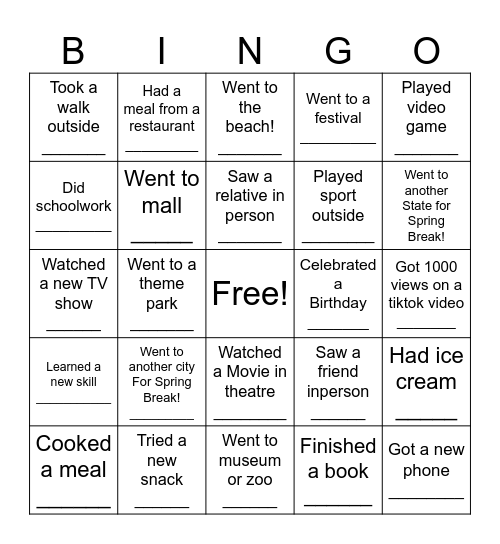 | B | I | N | G | O |
|---|---|---|---|---|
| Took a walk outside ________ | Had a meal from a restaurant ________ | Went to the beach! ________ | Went to a festival ________ | Played video game ________ |
| Did schoolwork ________ | Went to mall ________ | Saw a relative in person ________ | Played sport outside ________ | Went to another State for Spring Break! |
| Watched a new TV show ________ | Went to a theme park ________ | Free! | Celebrated a Birthday ________ | Got 1000 views on a tiktok video ________ |
| Learned a new skill ________ | Went to another city For Spring Break! ________ | Watched a Movie in theatre ________ | Saw a friend inperson ________ | Had ice cream ________ |
| Cooked a meal ________ | Tried a new snack ________ | Went to museum or zoo ________ | Finished a book ________ | Got a new phone ________ |